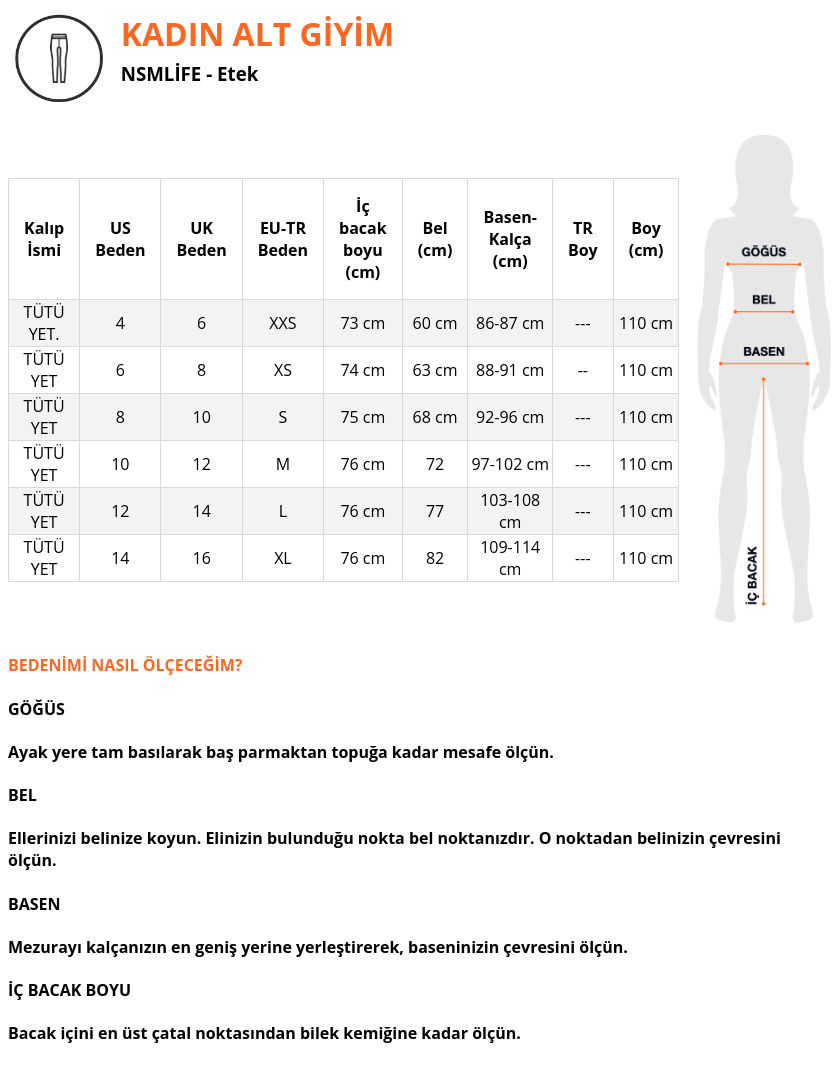 KADIN ALT GİYİM
NSMLİFE - Etek

| Kalıp İsmi | US Beden | UK Beden | EU-TR Beden | İç bacak boyu (cm) | Bel (cm) | Basen-Kalça (cm) | TR Boy | Boy (cm) |
|---|---|---|---|---|---|---|---|---|
| TÜTÜ YET. | 4 | 6 | XXS | 73 cm | 60 cm | 86-87 cm | --- | 110 cm |
| TÜTÜ YET | 6 | 8 | XS | 74 cm | 63 cm | 88-91 cm | -- | 110 cm |
| TÜTÜ YET | 8 | 10 | S | 75 cm | 68 cm | 92-96 cm | --- | 110 cm |
| TÜTÜ YET | 10 | 12 | M | 76 cm | 72 | 97-102 cm | --- | 110 cm |
| TÜTÜ YET | 12 | 14 | L | 76 cm | 77 | 103-108 cm | --- | 110 cm |
| TÜTÜ YET | 14 | 16 | XL | 76 cm | 82 | 109-114 cm | --- | 110 cm |

GÖĞÜS
BEL
BASEN
İÇ BACAK

BEDENİMİ NASIL ÖLÇECEĞİM?

GÖĞÜS

Ayak yere tam basılarak baş parmaktan topuğa kadar mesafe ölçün.

BEL

Ellerinizi belinize koyun. Elinizin bulunduğu nokta bel noktanızdır. O noktadan belinizin çevresini ölçün.

BASEN

Mezurayı kalçanızın en geniş yerine yerleştirerek, baseninizin çevresini ölçün.

İÇ BACAK BOYU

Bacak içini en üst çatal noktasından bilek kemiğine kadar ölçün.